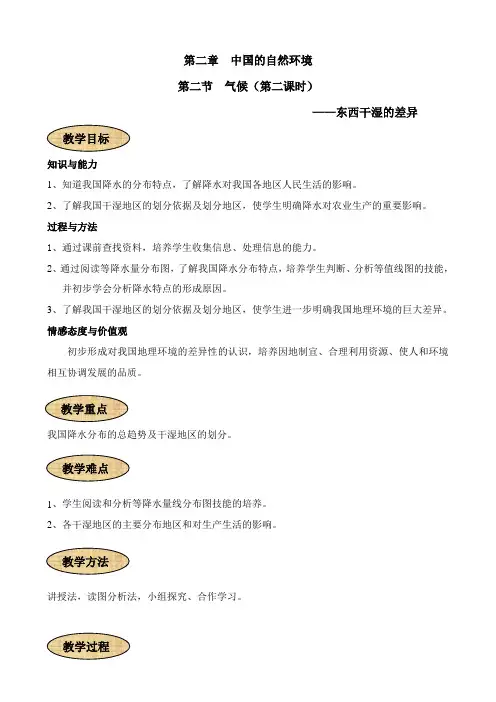 第二章　中国的自然环境

第二节　气候（第二课时）

——东西干湿的差异

教学目标

知识与能力

1、知道我国降水的分布特点，了解降水对我国各地区人民生活的影响。

2、了解我国干湿地区的划分依据及划分地区，使学生明确降水对农业生产的重要影响。

过程与方法

1、通过课前查找资料，培养学生收集信息、处理信息的能力。

2、通过阅读等降水量分布图，了解我国降水分布特点，培养学生判断、分析等值线图的技能，并初步学会分析降水特点的形成原因。

3、了解我国干湿地区的划分依据及划分地区，使学生进一步明确我国地理环境的巨大差异。

情感态度与价值观

初步形成对我国地理环境的差异性的认识，培养因地制宜、合理利用资源、使人和环境相互协调发展的品质。

教学重点

我国降水分布的总趋势及干湿地区的划分。

教学难点

1、学生阅读和分析等降水量线分布图技能的培养。

2、各干湿地区的主要分布地区和对生产生活的影响。

教学方法

讲授法，读图分析法，小组探究、合作学习。

教学过程